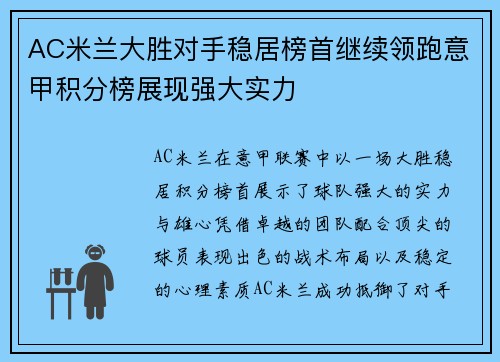 AC米兰大胜对手稳居榜首继续领跑意甲积分榜展现强大实力

AC米兰在意甲联赛中以一场大胜稳居积分榜首展示了球队强大的实力与雄心凭借卓越的团队配合顶尖的球员表现出色的战术布局以及稳定的心理素质AC米兰成功抵御了对手